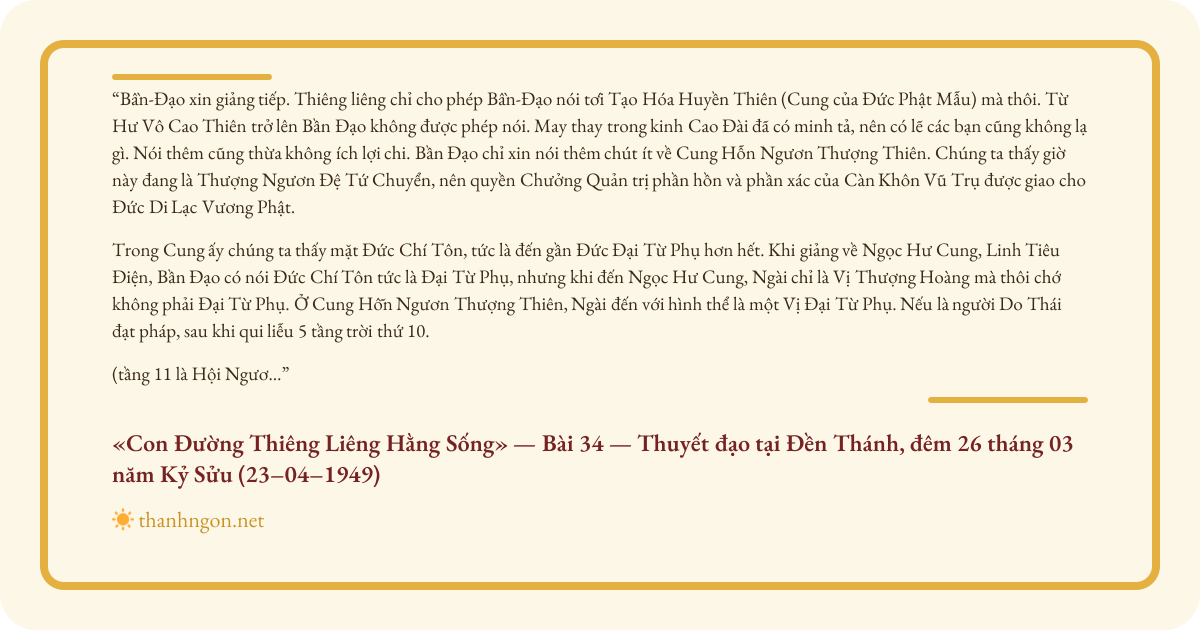 “Bần-Đạo xin giảng tiếp. Thiêng liêng chỉ cho phép Bần-Đạo nói tới Tạo Hóa Huyền Thiên (Cung của Đức Phật Mẫu) mà thôi. Từ Hư Vô Cao Thiên trở lên Bần Đạo không được phép nói. May thay trong kinh Cao Đài đã có minh tả, nên có lẽ các bạn cũng không lạ gì. Nói thêm cũng thừa không ích lợi chi. Bần Đạo chỉ xin nói thêm chút ít về Cung Hỗn Ngươn Thượng Thiên. Chúng ta thấy giờ này đang là Thượng Ngươn Đệ Tứ Chuyển, nên quyền Chưởng Quản trị phần hồn và phần xác của Càn Khôn Vũ Trụ được giao cho Đức Di Lạc Vương Phật.

Trong Cung ấy chúng ta thấy mặt Đức Chí Tôn, tức là đến gần Đức Đại Từ Phụ hơn hết. Khi giảng về Ngọc Hư Cung, Linh Tiêu Điện, Bần Đạo có nói Đức Chí Tôn tức là Đại Từ Phụ, nhưng khi đến Ngọc Hư Cung, Ngài chỉ là Vị Thượng Hoàng mà thôi chớ không phải Đại Từ Phụ. Ở Cung Hỗn Ngươn Thượng Thiên, Ngài đến với hình thể là một Vị Đại Từ Phụ. Nếu là người Do Thái đạt pháp, sau khi qui liễu 5 tầng trời thứ 10.

(tầng 11 là Hội Ngươ...”

«Con Đường Thiêng Liêng Hằng Sống» — Bài 34 — Thuyết đạo tại Đền Thánh, đêm 26 tháng 03 năm Kỷ Sửu (23–04–1949)

thanhngon.net